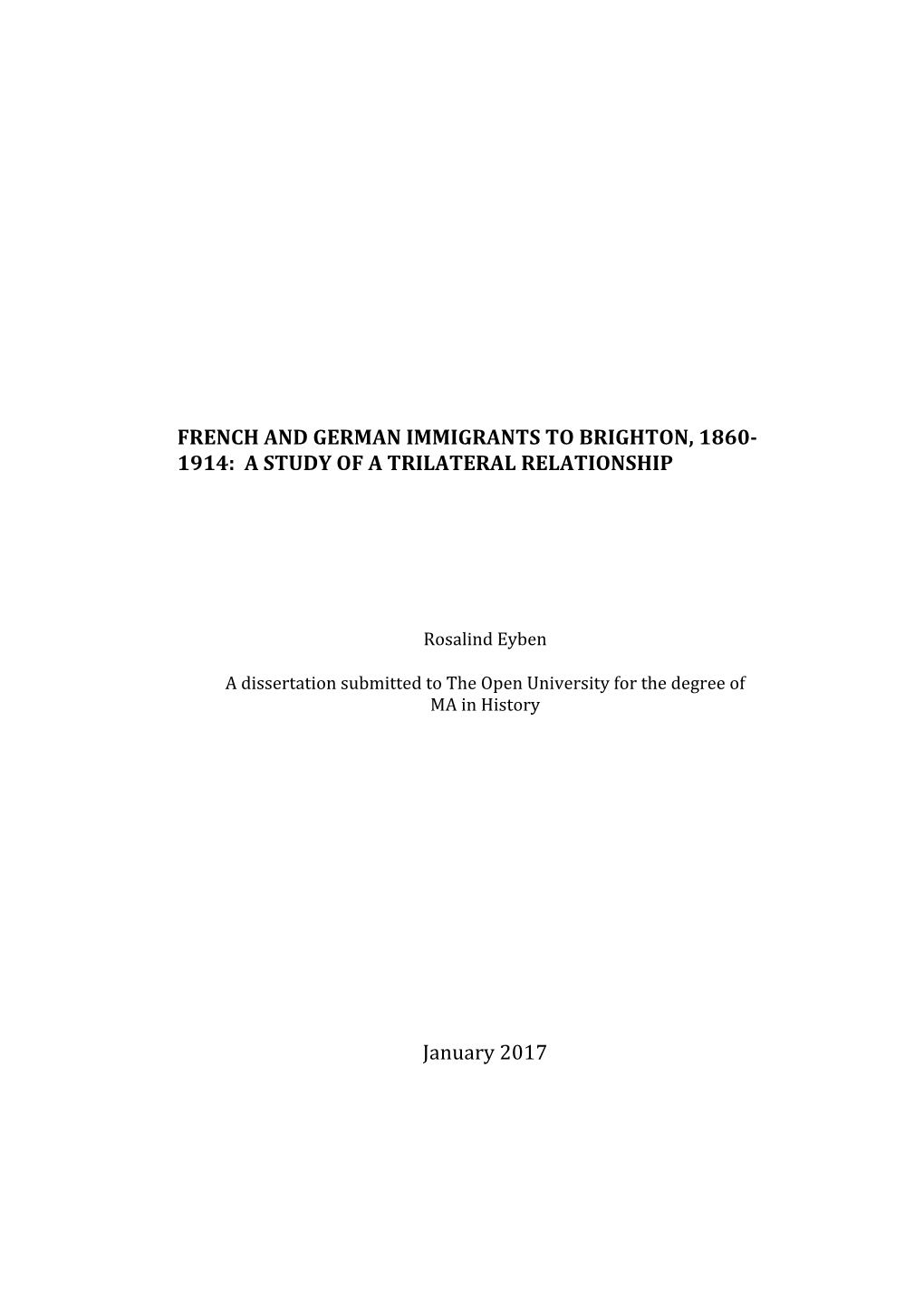 FRENCH AND GERMAN IMMIGRANTS TO BRIGHTON, 1860-1914: A STUDY OF A TRILATERAL RELATIONSHIP

Rosalind Eyben

A dissertation submitted to The Open University for the degree of MA in History

January 2017